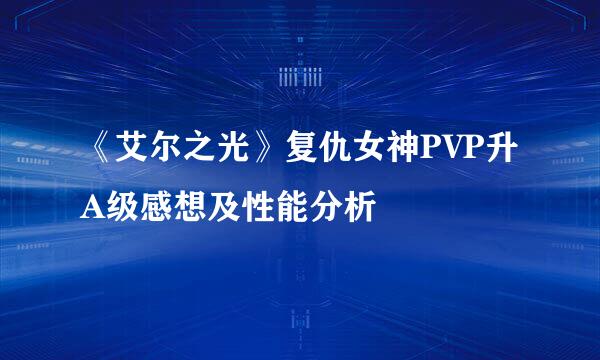 《艾尔之光》复仇女神PVP升A级感想及性能分析